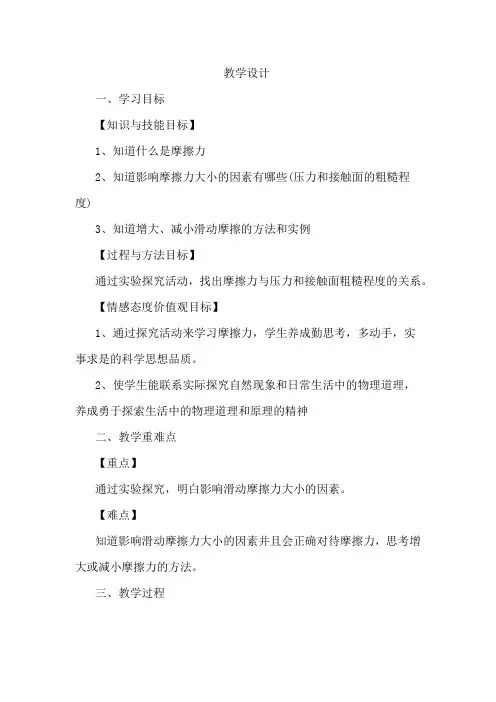 教学设计

一、学习目标

【知识与技能目标】

1、知道什么是摩擦力

2、知道影响摩擦力大小的因素有哪些(压力和接触面的粗糙程度)

3、知道增大、减小滑动摩擦的方法和实例

【过程与方法目标】

通过实验探究活动，找出摩擦力与压力和接触面粗糙程度的关系。

【情感态度价值观目标】

1、通过探究活动来学习摩擦力，学生养成勤思考，多动手，实事求是的科学思想品质。

2、使学生能联系实际探究自然现象和日常生活中的物理道理，养成勇于探索生活中的物理道理和原理的精神

二、教学重难点

【重点】

通过实验探究，明白影响滑动摩擦力大小的因素。

【难点】

知道影响滑动摩擦力大小的因素并且会正确对待摩擦力，思考增大或减小摩擦力的方法。

三、教学过程